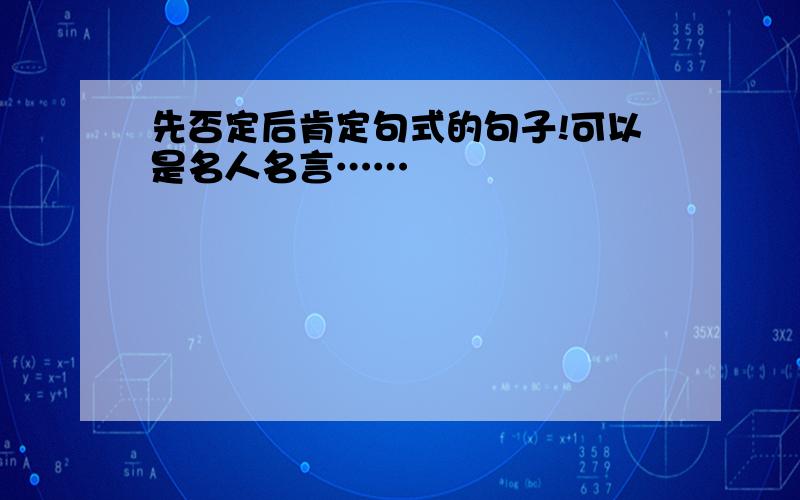 先否定后肯定句式的句子!可以是名人名言……